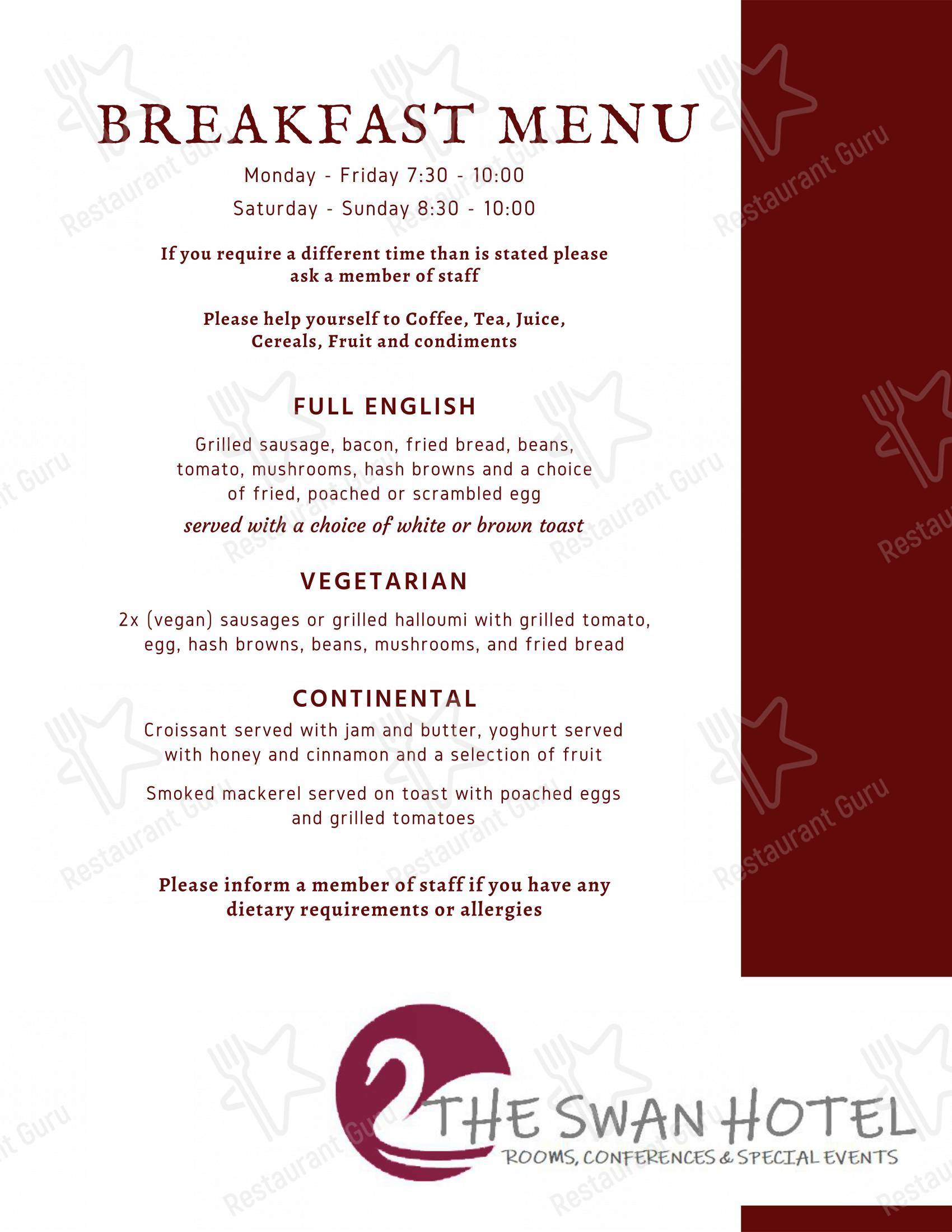 BREAKFAST MENU

Monday - Friday 7:30 - 10:00
Saturday - Sunday 8:30 - 10:00

If you require a different time than is stated please ask a member of staff

Please help yourself to Coffee, Tea, Juice, Cereals, Fruit and condiments

FULL ENGLISH

Grilled sausage, bacon, fried bread, beans, tomato, mushrooms, hash browns and a choice of fried, poached or scrambled egg

served with a choice of white or brown toast

VEGETARIAN

2x (vegan) sausages or grilled halloumi with grilled tomato, egg, hash browns, beans, mushrooms, and fried bread

CONTINENTAL

Croissant served with jam and butter, yoghurt served with honey and cinnamon and a selection of fruit

Smoked mackerel served on toast with poached eggs and grilled tomatoes

Please inform a member of staff if you have any dietary requirements or allergies

THE SWAN HOTEL
ROOMS, CONFERENCES & SPECIAL EVENTS

Restaurant Guru